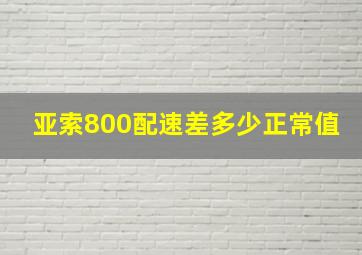 亚索800配速差多少正常值